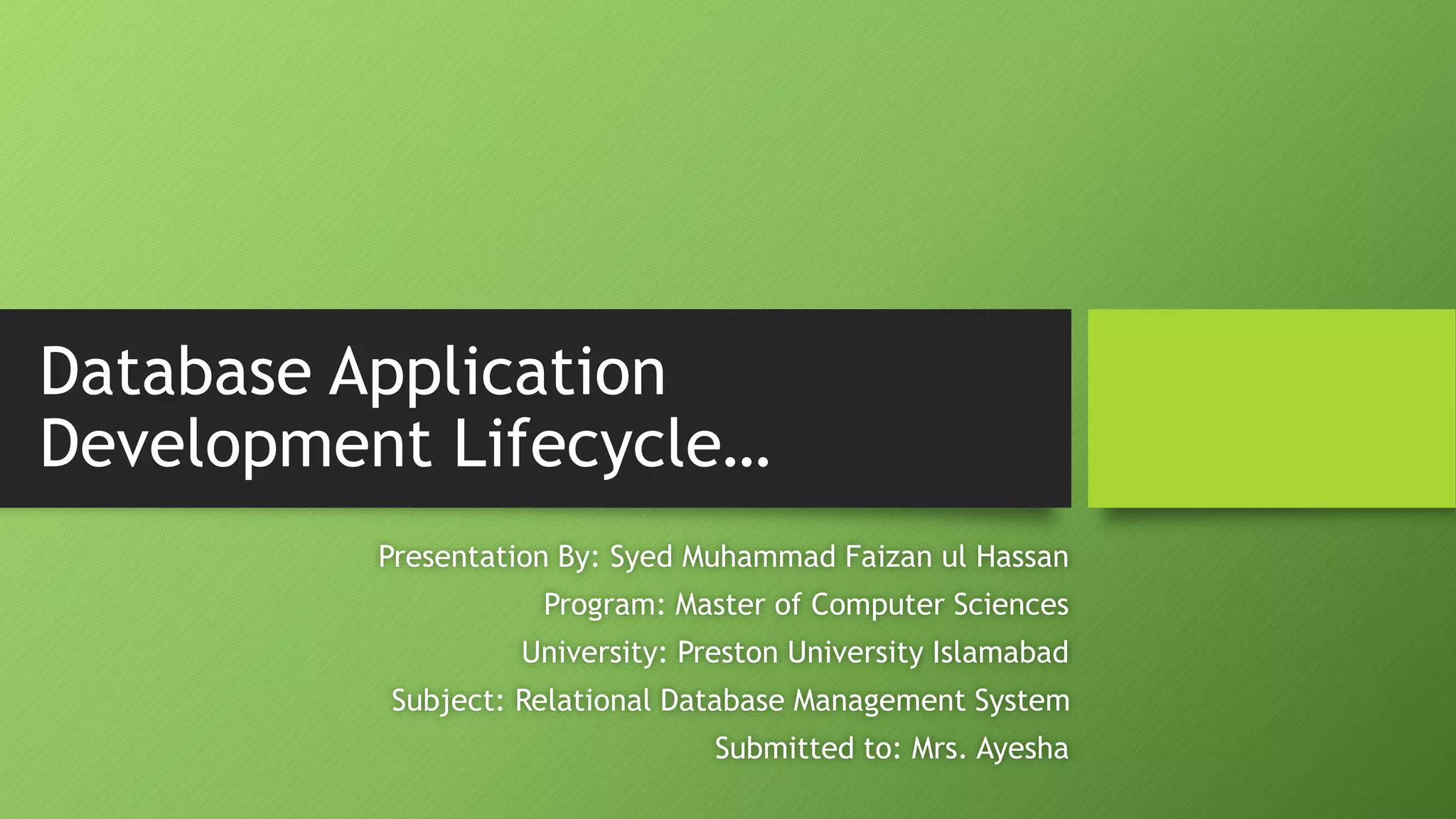 Database Application Development Lifecycle…

Presentation By: Syed Muhammad Faizan ul Hassan
Program: Master of Computer Sciences
University: Preston University Islamabad
Subject: Relational Database Management System
Submitted to: Mrs. Ayesha